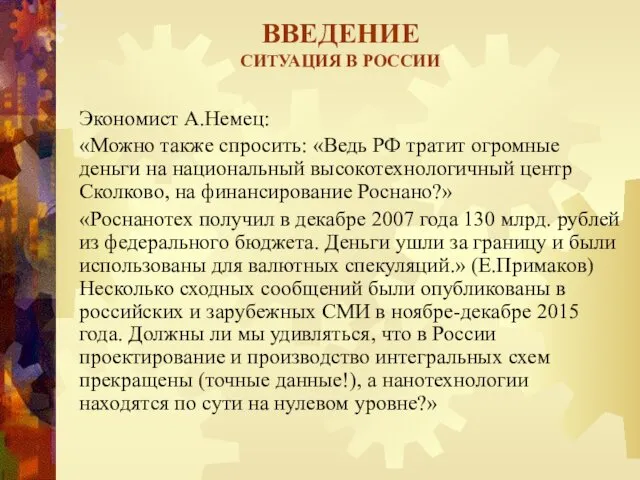 ВВЕДЕНИЕ
СИТУАЦИЯ В РОССИИ

Экономист А.Немец:

«Можно также спросить: «Ведь РФ тратит огромные деньги на национальный высокотехнологичный центр Сколково, на финансирование Роснано?»

«Роснанотех получил в декабре 2007 года 130 млрд. рублей из федерального бюджета. Деньги ушли за границу и были использованы для валютных спекуляций.» (Е.Примаков) Несколько сходных сообщений были опубликованы в российских и зарубежных СМИ в ноябре-декабре 2015 года. Должны ли мы удивляться, что в России проектирование и производство интегральных схем прекращены (точные данные!), а нанотехнологии находятся по сути на нулевом уровне?»